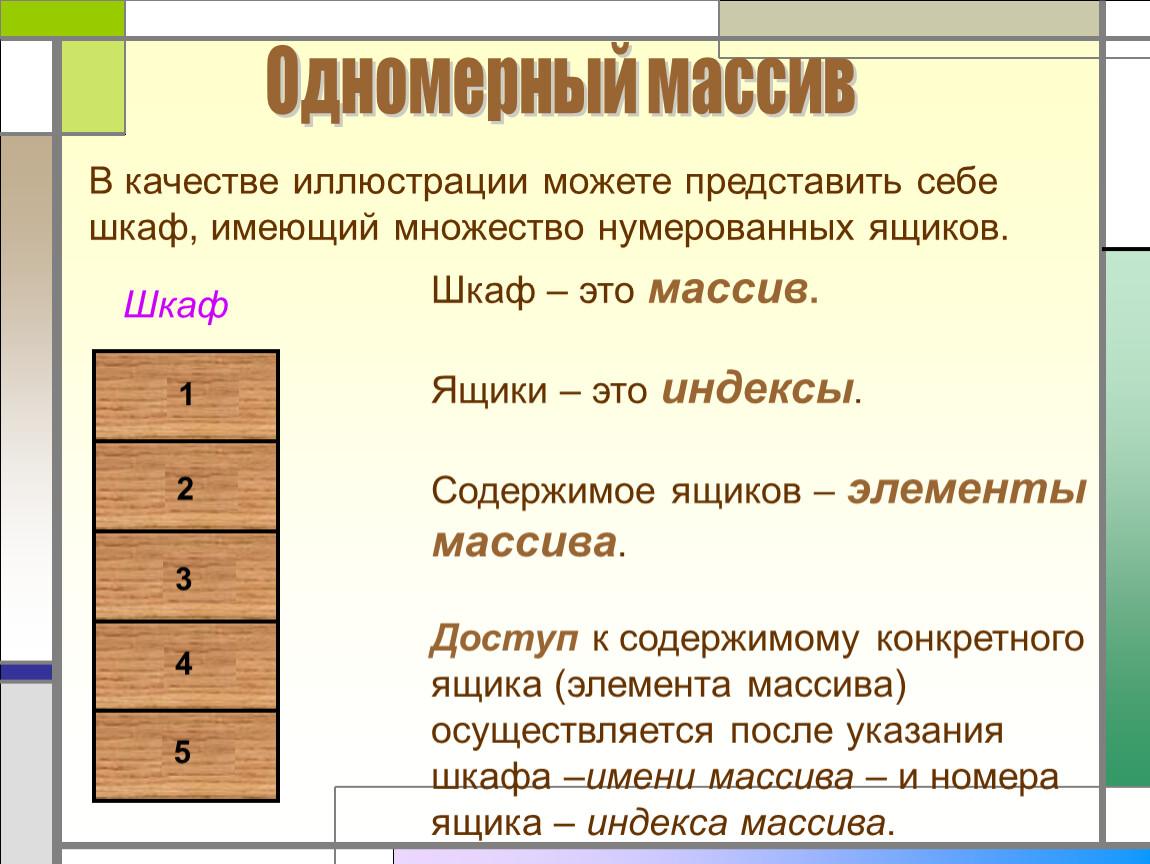 Одномерный массив

В качестве иллюстрации можете представить себе шкаф, имеющий множество нумерованных ящиков.

Шкаф

1
2
3
4
5

Шкаф – это массив.

Ящики – это индексы.

Содержимое ящиков – элементы массива.

Доступ к содержимому конкретного ящика (элемента массива) осуществляется после указания шкафа –имени массива – и номера ящика – индекса массива.